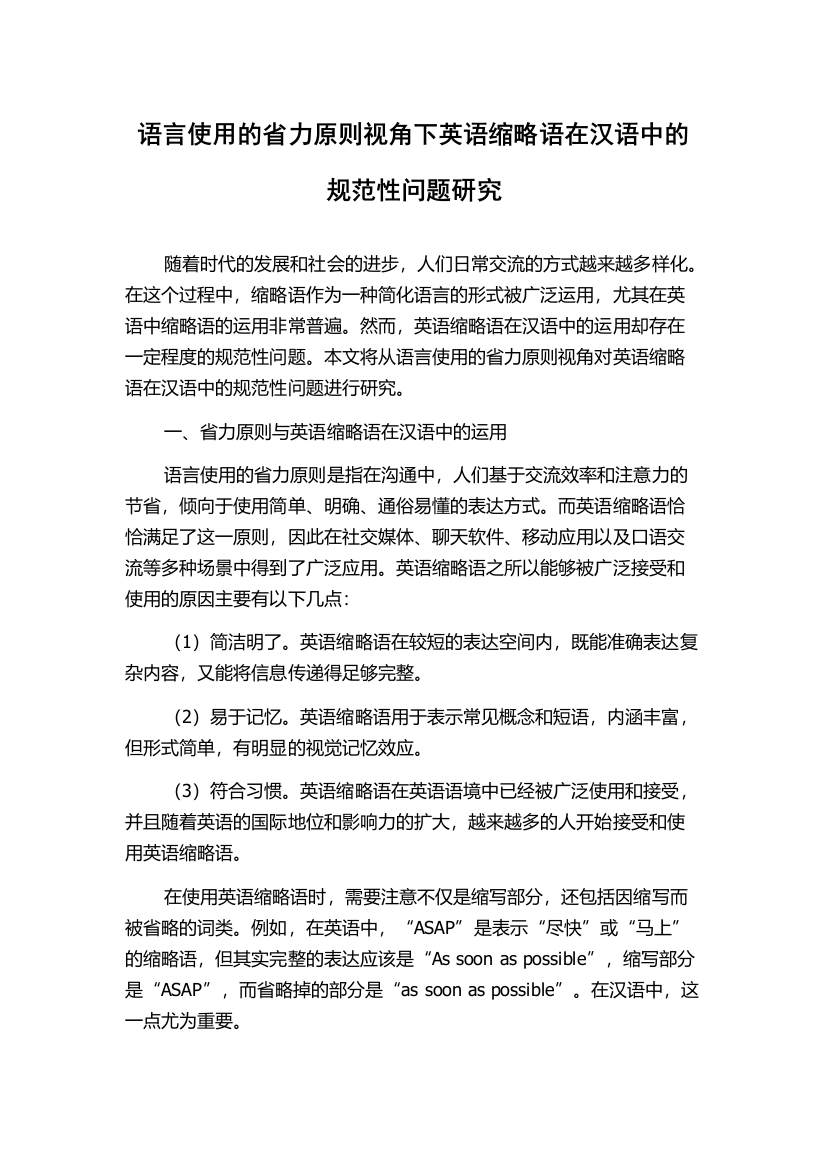 语言使用的省力原则视角下英语缩略语在汉语中的规范性问题研究

随着时代的发展和社会的进步，人们日常交流的方式越来越多样化。在这个过程中，缩略语作为一种简化语言的形式被广泛运用，尤其在英语中缩略语的运用非常普遍。然而，英语缩略语在汉语中的运用却存在一定程度的规范性问题。本文将从语言使用的省力原则视角对英语缩略语在汉语中的规范性问题进行研究。

一、省力原则与英语缩略语在汉语中的运用

语言使用的省力原则是指在沟通中，人们基于交流效率和注意力的节省，倾向于使用简单、明确、通俗易懂的表达方式。而英语缩略语恰恰满足了这一原则，因此在社交媒体、聊天软件、移动应用以及口语交流等多种场景中得到了广泛应用。英语缩略语之所以能够被广泛接受和使用的原因主要有以下几点：

（1）简洁明了。英语缩略语在较短的表达空间内，既能准确表达复杂内容，又能将信息传递得足够完整。

（2）易于记忆。英语缩略语用于表示常见概念和短语，内涵丰富，但形式简单，有明显的视觉记忆效应。

（3）符合习惯。英语缩略语在英语语境中已经被广泛使用和接受，并且随着英语的国际地位和影响力的扩大，越来越多的人开始接受和使用英语缩略语。

在使用英语缩略语时，需要注意不仅是缩写部分，还包括因缩写而被省略的词类。例如，在英语中，“ASAP”是表示“尽快”或“马上”的缩略语，但其实完整的表达应该是“As soon as possible”，缩写部分是“ASAP”，而省略掉的部分是“as soon as possible”。在汉语中，这一点尤为重要。